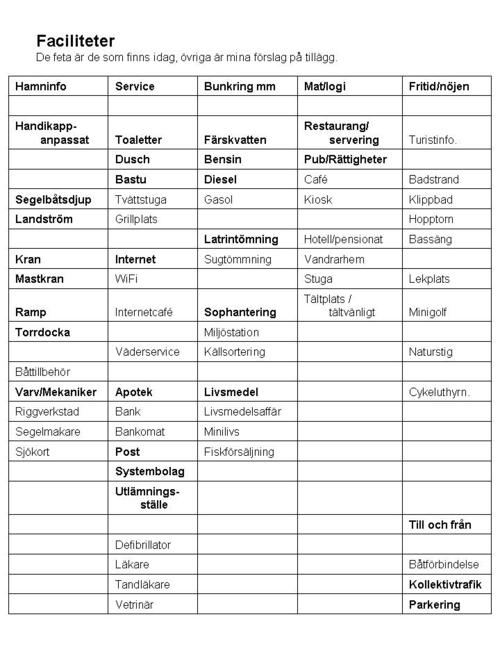 Faciliteter
De feta är de som finns idag, övriga är mina förslag på tillägg.

| Hamninfo | Service | Bunkring mm | Mat/logi | Fritid/nöjen |
|---|---|---|---|---|
| | | | | |
| Handikapp-anpassat | Toaletter | Färskvatten | Restaurang/ servering | Turistinfo. |
| | Dusch | Bensin | Pub/Rättigheter | |
| | Bastu | Diesel | Café | Badstrand |
| Segelbåtsdjup | Tvättstuga | Gasol | Kiosk | Klippbad |
| Landström | Grillplats | | | Hopptorn |
| | | Latrintömning | Hotell/pensionat | Bassäng |
| Kran | Internet | Sugtömmning | Vandrarhem | |
| Mastkran | WiFi | | Stuga | Lekplats |
| Ramp | Internetcafé | Sophantering | Tältplats / tältvänligt | Minigolf |
| Torrdocka | | Miljöstation | | |
| | Väderservice | Källsortering | | Naturstig |
| Båttillbehör | | | | |
| Varv/Mekaniker | Apotek | Livsmedel | | Cykeluthyrn. |
| Riggverkstad | Bank | Livsmedelsaffär | | |
| Segelmakare | Bankomat | Minilivs | | |
| Sjökort | Post | Fiskförsäljning | | |
| | Systembolag | | | |
| | Utlämnings-ställe | | | |
| | | | | Till och från |
| | Defibrillator | | | |
| | Läkare | | | Båtförbindelse |
| | Tandläkare | | | Kollektivtrafik |
| | Vetrinär | | | Parkering |